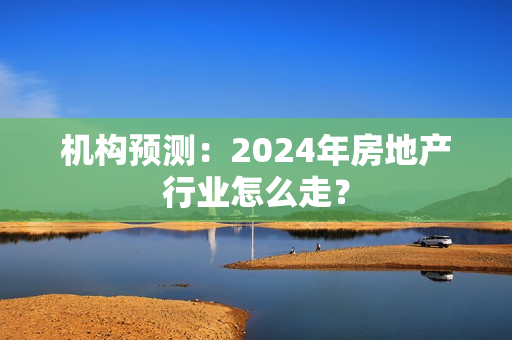 机构预测：2024年房地产行业怎么走？